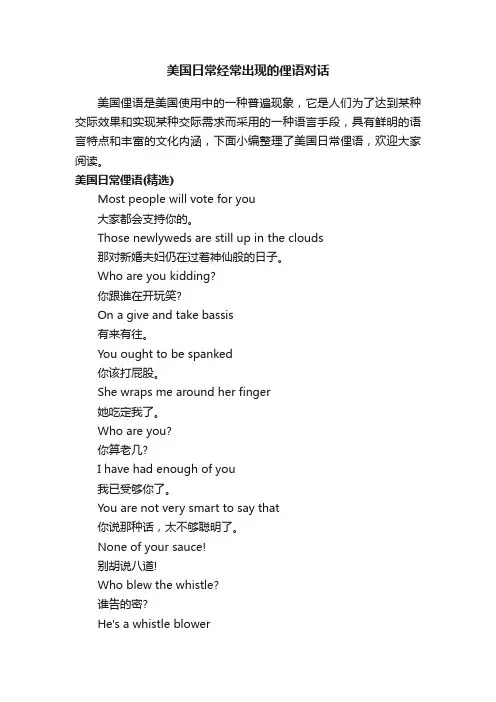 美国日常经常出现的俚语对话

美国俚语是美国使用中的一种普遍现象，它是人们为了达到某种交际效果和实现某种交际需求而采用的一种语言手段，具有鲜明的语言特点和丰富的文化内涵，下面小编整理了美国日常俚语，欢迎大家阅读。

美国日常俚语(精选)

Most people will vote for you

大家都会支持你的。

Those newlyweds are still up in the clouds

那对新婚夫妇仍在过着神仙般的日子。

Who are you kidding?

你跟谁在开玩笑?

On a give and take bassis

有来有往。

You ought to be spanked

你该打屁股。

She wraps me around her finger

她吃定我了。

Who are you?

你算老几?

I have had enough of you

我已受够你了。

You are not very smart to say that

你说那种话，太不够聪明了。

None of your sauce!

别胡说八道!

Who blew the whistle?

谁告的密?

He's a whistle blower